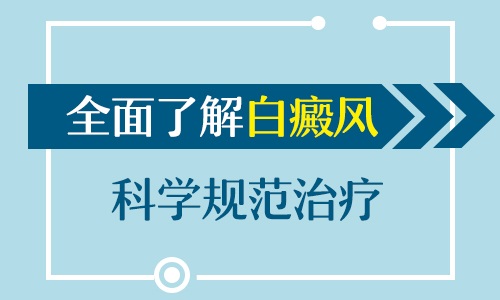 全面了解白癜风

科学规范治疗